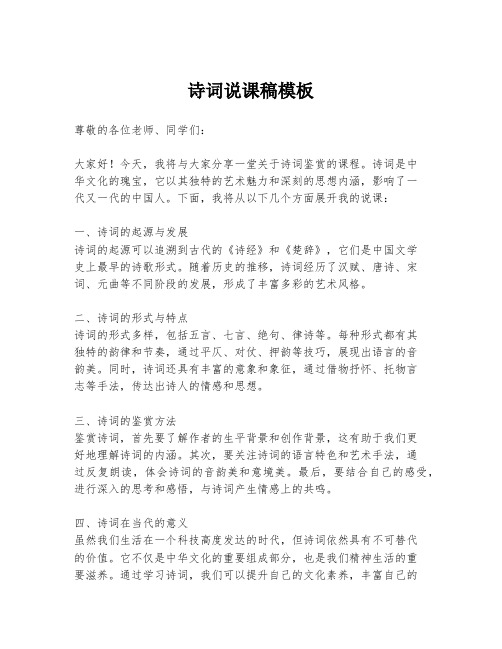 诗词说课稿模板

尊敬的各位老师、同学们：

大家好！今天，我将与大家分享一堂关于诗词鉴赏的课程。诗词是中华文化的瑰宝，它以其独特的艺术魅力和深刻的思想内涵，影响了一代又一代的中国人。下面，我将从以下几个方面展开我的说课：

一、诗词的起源与发展
诗词的起源可以追溯到古代的《诗经》和《楚辞》，它们是中国文学史上最早的诗歌形式。随着历史的推移，诗词经历了汉赋、唐诗、宋词、元曲等不同阶段的发展，形成了丰富多彩的艺术风格。

二、诗词的形式与特点
诗词的形式多样，包括五言、七言、绝句、律诗等。每种形式都有其独特的韵律和节奏，通过平仄、对仗、押韵等技巧，展现出语言的音韵美。同时，诗词还具有丰富的意象和象征，通过借物抒怀、托物言志等手法，传达出诗人的情感和思想。

三、诗词的鉴赏方法
鉴赏诗词，首先要了解作者的生平背景和创作背景，这有助于我们更好地理解诗词的内涵。其次，要关注诗词的语言特色和艺术手法，通过反复朗读，体会诗词的音韵美和意境美。最后，要结合自己的感受，进行深入的思考和感悟，与诗词产生情感上的共鸣。

四、诗词在当代的意义
虽然我们生活在一个科技高度发达的时代，但诗词依然具有不可替代的价值。它不仅是中华文化的重要组成部分，也是我们精神生活的重要滋养。通过学习诗词，我们可以提升自己的文化素养，丰富自己的